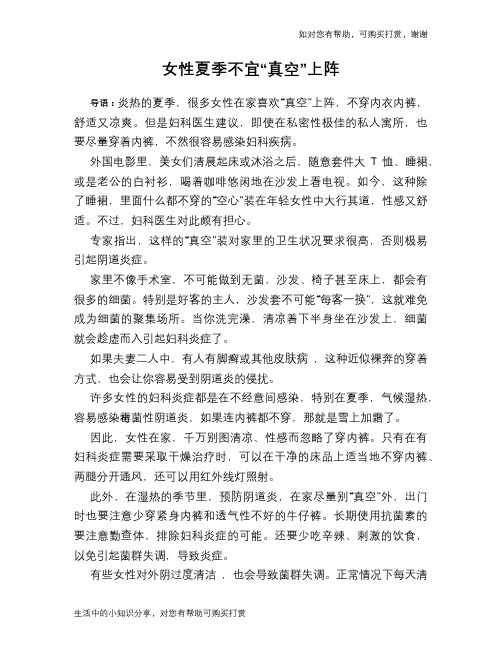 如对您有帮助，可购买打赏，谢谢

女性夏季不宜“真空”上阵

导语：炎热的夏季，很多女性在家喜欢“真空”上阵，不穿内衣内裤，舒适又凉爽。但是妇科医生建议，即使在私密性极佳的私人寓所，也要尽量穿着内裤，不然很容易感染妇科疾病。

外国电影里，美女们清晨起床或沐浴之后，随意套件大 T 恤、睡裙，或是老公的白衬衫，喝着咖啡悠闲地在沙发上看电视。如今，这种除了睡裙，里面什么都不穿的“空心”装在年轻女性中大行其道，性感又舒适。不过，妇科医生对此颇有担心。

专家指出，这样的“真空”装对家里的卫生状况要求很高，否则极易引起阴道炎症。

家里不像手术室，不可能做到无菌，沙发、椅子甚至床上，都会有很多的细菌。特别是好客的主人，沙发套不可能“每客一换”，这就难免成为细菌的聚集场所。当你洗完澡，清凉着下半身坐在沙发上，细菌就会趁虚而入引起妇科炎症了。

如果夫妻二人中，有人有脚癣或其他皮肤病，这种近似裸奔的穿着方式，也会让你容易受到阴道炎的侵扰。

许多女性的妇科炎症都是在不经意间感染，特别在夏季，气候湿热，容易感染霉菌性阴道炎，如果连内裤都不穿，那就是雪上加霜了。

因此，女性在家，千万别图清凉、性感而忽略了穿内裤。只有在有妇科炎症需要采取干燥治疗时，可以在干净的床品上适当地不穿内裤、两腿分开通风，还可以用红外线灯照射。

此外，在湿热的季节里，预防阴道炎，在家尽量别“真空”外，出门时也要注意少穿紧身内裤和透气性不好的牛仔裤。长期使用抗菌素的要注意勤查体，排除妇科炎症的可能。还要少吃辛辣、刺激的饮食，以免引起菌群失调，导致炎症。

有些女性对外阴过度清洁，也会导致菌群失调。正常情况下每天清

生活中的小知识分享，对您有帮助可购买打赏